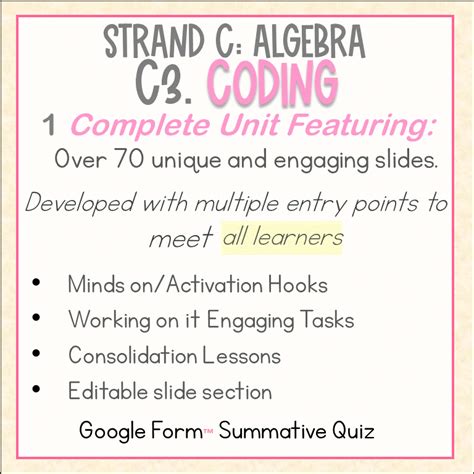 STRAND C: ALGEBRA
C3. CODING

1 Complete Unit Featuring:
Over 70 unique and engaging slides.

Developed with multiple entry points to meet all learners

• Minds on/Activation Hooks
• Working on it Engaging Tasks
• Consolidation Lessons
• Editable slide section

Google Form™ Summative Quiz